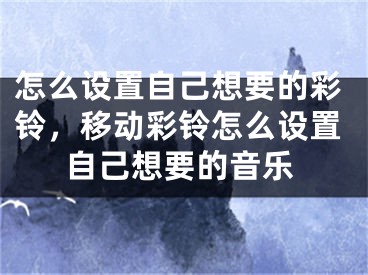 怎么设置自己想要的彩铃，移动彩铃怎么设置自己想要的音乐